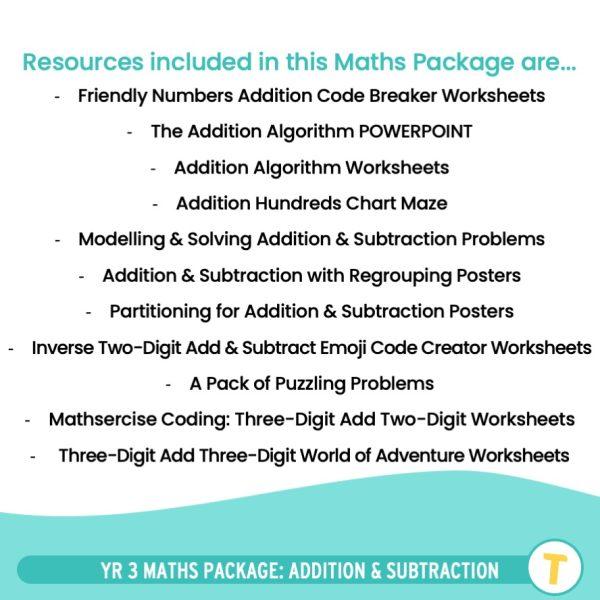 Resources included in this Maths Package are...

- Friendly Numbers Addition Code Breaker Worksheets
- The Addition Algorithm POWERPOINT
- Addition Algorithm Worksheets
- Addition Hundreds Chart Maze
- Modelling & Solving Addition & Subtraction Problems
- Addition & Subtraction with Regrouping Posters
- Partitioning for Addition & Subtraction Posters
- Inverse Two-Digit Add & Subtract Emoji Code Creator Worksheets
- A Pack of Puzzling Problems
- Mathsercise Coding: Three-Digit Add Two-Digit Worksheets
- Three-Digit Add Three-Digit World of Adventure Worksheets

YR 3 MATHS PACKAGE: ADDITION & SUBTRACTION

T